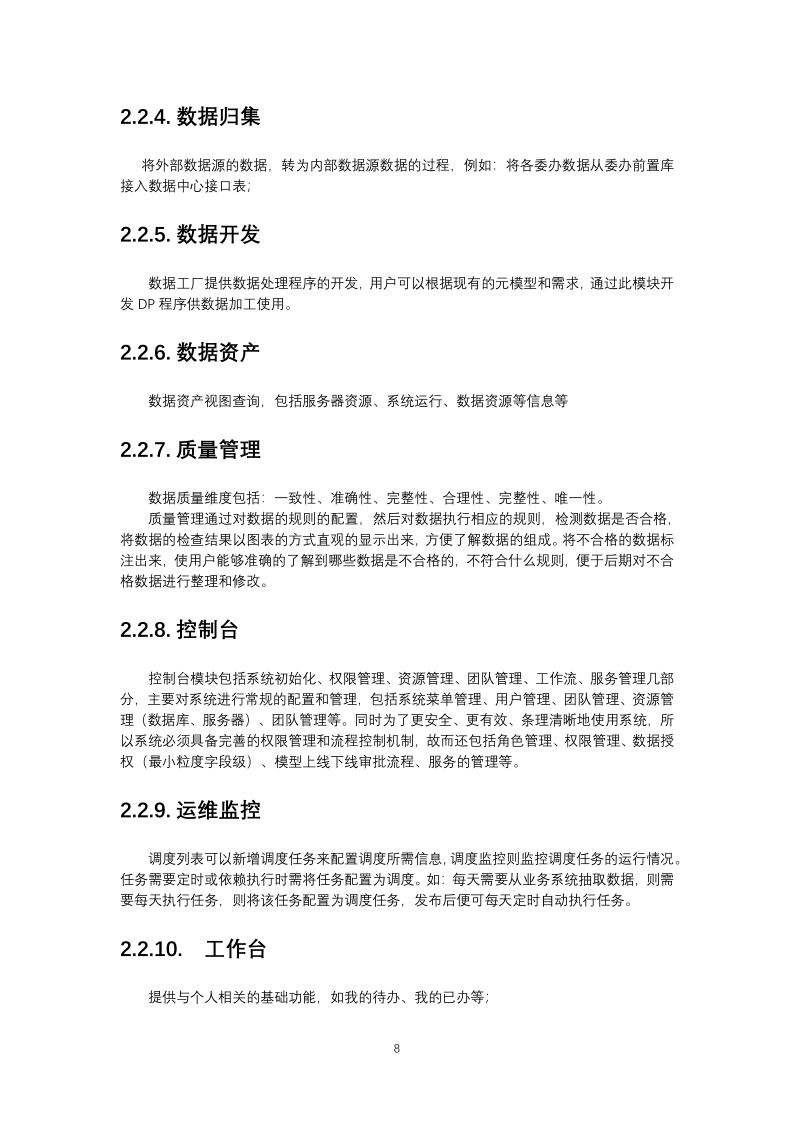 2.2.4. 数据归集

将外部数据源的数据，转为内部数据源数据的过程，例如：将各委办数据从委办前置库接入数据中心接口表；

2.2.5. 数据开发

数据工厂提供数据处理程序的开发，用户可以根据现有的元模型和需求，通过此模块开发 DP 程序供数据加工使用。

2.2.6. 数据资产

数据资产视图查询，包括服务器资源、系统运行、数据资源等信息等

2.2.7. 质量管理

数据质量维度包括：一致性、准确性、完整性、合理性、完整性、唯一性。

质量管理通过对数据的规则的配置，然后对数据执行相应的规则，检测数据是否合格，将数据的检查结果以图表的方式直观的显示出来，方便了解数据的组成。将不合格的数据标注出来，使用户能够准确的了解到哪些数据是不合格的，不符合什么规则，便于后期对不合格数据进行整理和修改。

2.2.8. 控制台

控制台模块包括系统初始化、权限管理、资源管理、团队管理、工作流、服务管理几部分，主要对系统进行常规的配置和管理，包括系统菜单管理、用户管理、团队管理、资源管理（数据库、服务器）、团队管理等。同时为了更安全、更有效、条理清晰地使用系统，所以系统必须具备完善的权限管理和流程控制机制，故而还包括角色管理、权限管理、数据授权（最小粒度字段级）、模型上线下线审批流程、服务的管理等。

2.2.9. 运维监控

调度列表可以新增调度任务来配置调度所需信息，调度监控则监控调度任务的运行情况。任务需要定时或依赖执行时需将任务配置为调度。如：每天需要从业务系统抽取数据，则需要每天执行任务，则将该任务配置为调度任务，发布后便可每天定时自动执行任务。

2.2.10. 工作台

提供与个人相关的基础功能，如我的待办、我的已办等；

8